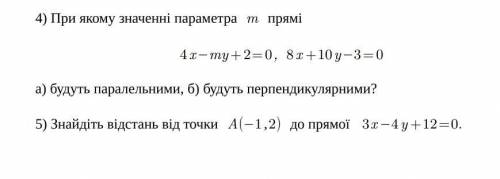 4) При якому значенні параметра $m$ прямі

$4x-my+2=0$, $8x+10y-3=0$

а) будуть паралельними, б) будуть перпендикулярними?

5) Знайдіть відстань від точки $A(-1,2)$ до прямої $3x-4y+12=0$.